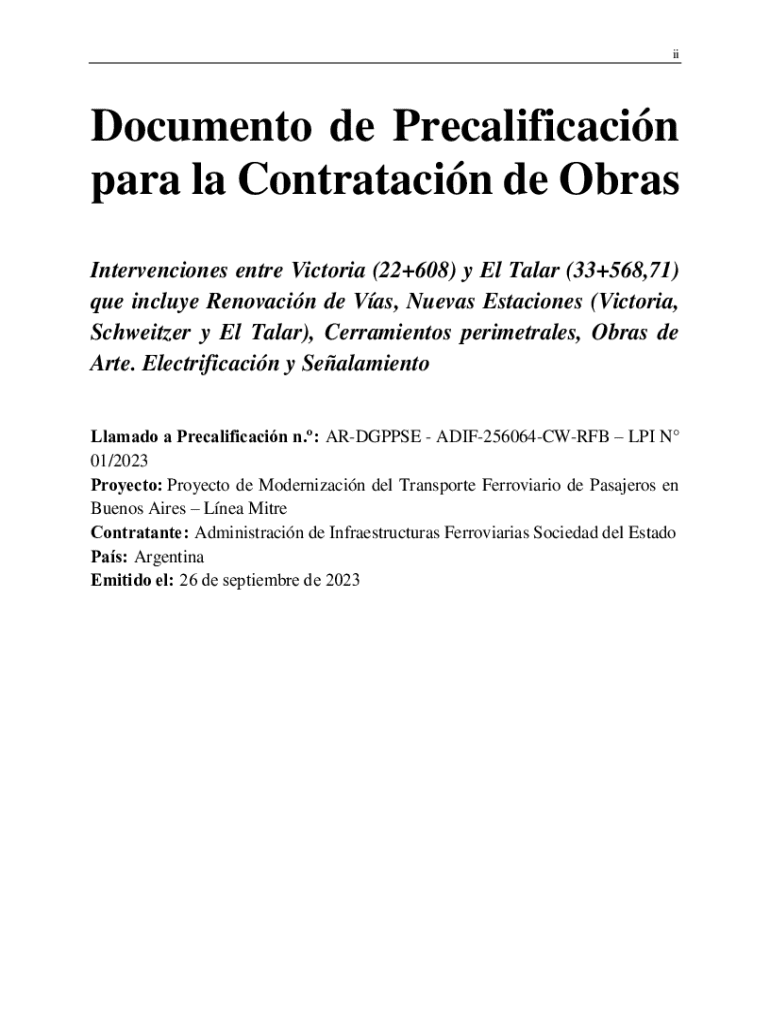 ii

Documento de Precalificación para la Contratación de Obras

Intervenciones entre Victoria (22+608) y El Talar (33+568,71) que incluye Renovación de Vías, Nuevas Estaciones (Victoria, Schweitzer y El Talar), Cerramientos perimetrales, Obras de Arte. Electrificación y Señalamiento

Llamado a Precalificación n.º: AR-DGPPSE - ADIF-256064-CW-RFB – LPI N° 01/2023
Proyecto: Proyecto de Modernización del Transporte Ferroviario de Pasajeros en Buenos Aires – Línea Mitre
Contratante: Administración de Infraestructuras Ferroviarias Sociedad del Estado
País: Argentina
Emitido el: 26 de septiembre de 2023